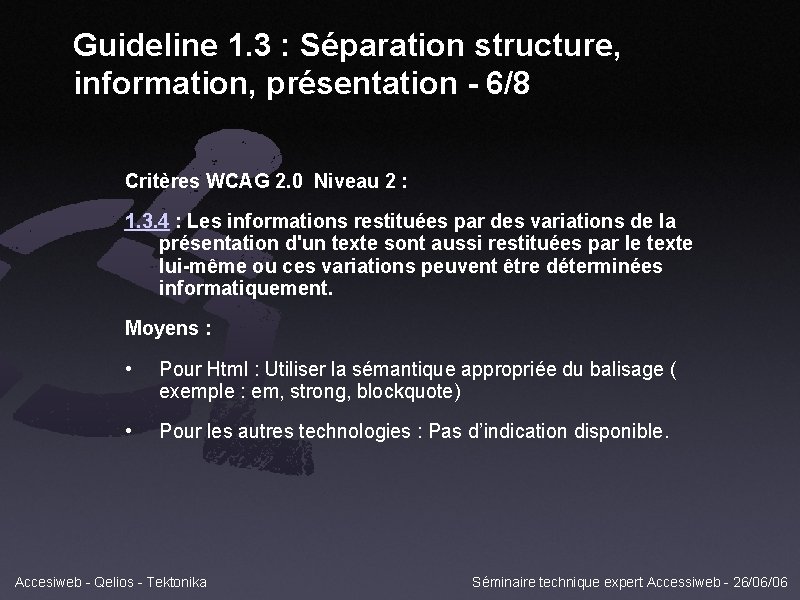 Guideline 1.3 : Séparation structure, information, présentation - 6/8

Critères WCAG 2.0 Niveau 2 :

1.3.4 : Les informations restituées par des variations de la présentation d'un texte sont aussi restituées par le texte lui-même ou ces variations peuvent être déterminées informatiquement.

Moyens :

• Pour Html : Utiliser la sémantique appropriée du balisage ( exemple : em, strong, blockquote)

• Pour les autres technologies : Pas d'indication disponible.

Accesiweb - Qelios - Tektonika

Séminaire technique expert Accessiweb - 26/06/06